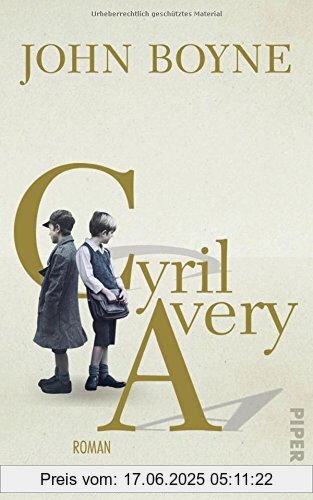 Urheberrechtlich geschütztes Material

JOHN BOYNE

Cyril
Avery

ROMAN

PIPER

Preis vom: 17.06.2025 05:11:22